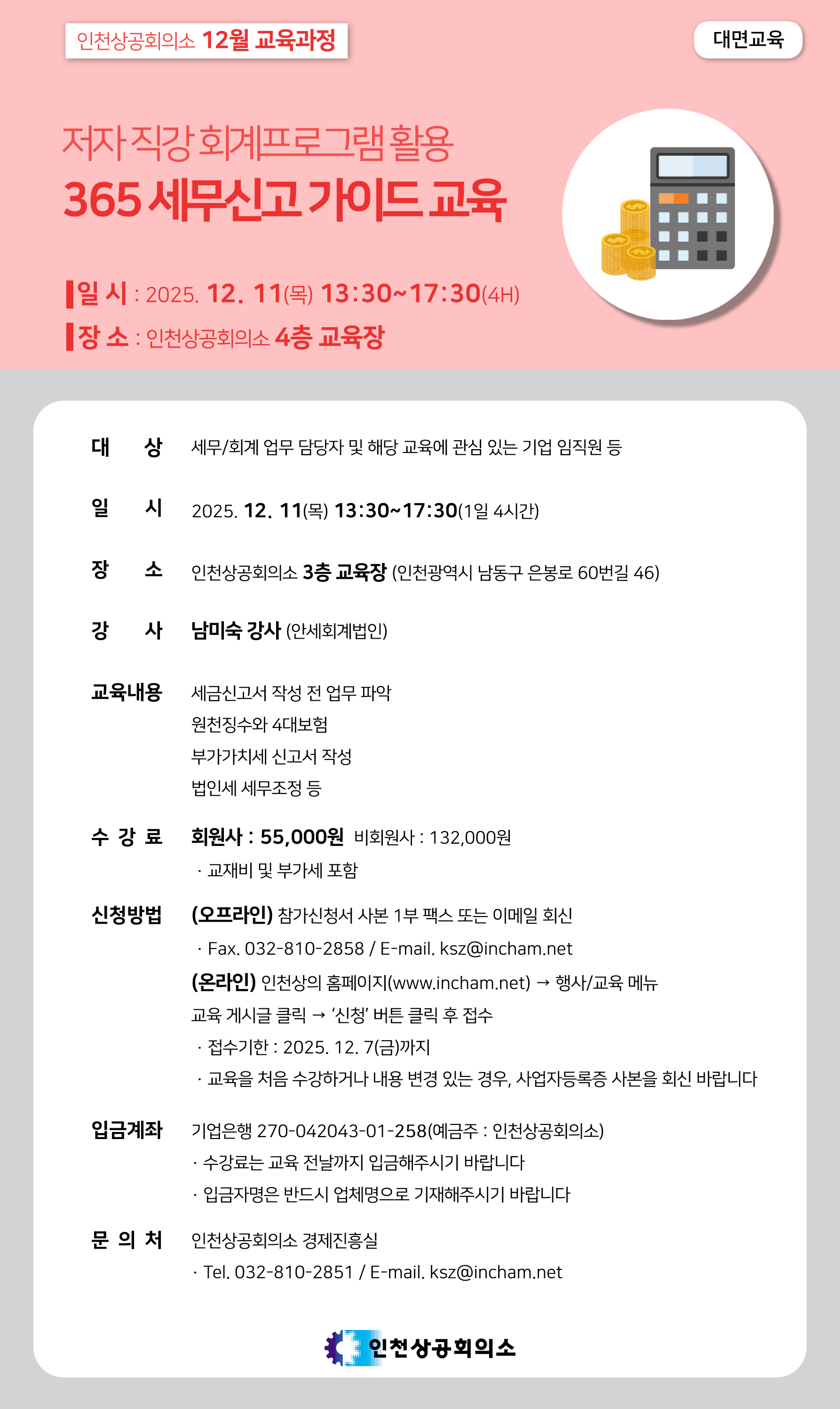 인천상공회의소 12월 교육과정

대면교육

저자 직강 회계프로그램 활용

365 세무신고 가이드 교육

일 시 : 2025. 12. 11(목) 13:30~17:30(4H)

장 소 : 인천상공회의소 4층 교육장

대 상 세무/회계 업무 담당자 및 해당 교육에 관심 있는 기업 임직원 등

일 시 2025. 12. 11(목) 13:30~17:30(1일 4시간)

장 소 인천상공회의소 3층 교육장 (인천광역시 남동구 은봉로 60번길 46)

강 사 남미숙 강사 (안세회계법인)

교육내용 세금신고서 작성 전 업무 파악
원천징수와 4대보험
부가가치세 신고서 작성
법인세 세무조정 등

수 강 료 회원사 : 55,000원 비회원사 : 132,000원
· 교재비 및 부가세 포함

신청방법 (오프라인) 참가신청서 사본 1부 팩스 또는 이메일 회신
· Fax. 032-810-2858 / E-mail. ksz@incham.net
(온라인) 인천상의 홈페이지(www.incham.net) → 행사/교육 메뉴
교육 게시글 클릭 → '신청' 버튼 클릭 후 접수
· 접수기한 : 2025. 12. 7(금)까지
· 교육을 처음 수강하거나 내용 변경 있는 경우, 사업자등록증 사본을 회신 바랍니다

입금계좌 기업은행 270-042043-01-258(예금주 : 인천상공회의소)
· 수강료는 교육 전날까지 입금해주시기 바랍니다
· 입금자명은 반드시 업체명으로 기재해주시기 바랍니다

문 의 처 인천상공회의소 경제진흥실
· Tel. 032-810-2851 / E-mail. ksz@incham.net

인천상공회의소